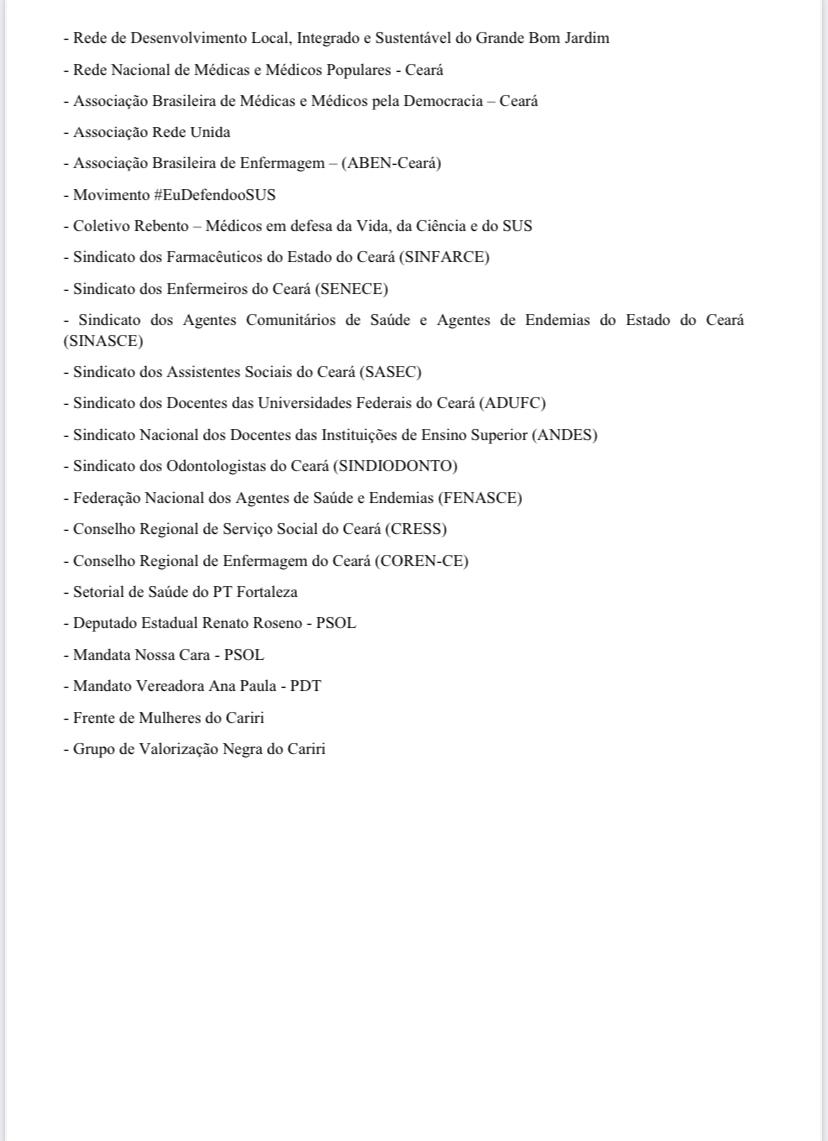 - Rede de Desenvolvimento Local, Integrado e Sustentável do Grande Bom Jardim

- Rede Nacional de Médicas e Médicos Populares - Ceará

- Associação Brasileira de Médicas e Médicos pela Democracia – Ceará

- Associação Rede Unida

- Associação Brasileira de Enfermagem – (ABEN-Ceará)

- Movimento #EuDefendooSUS

- Coletivo Rebento – Médicos em defesa da Vida, da Ciência e do SUS

- Sindicato dos Farmacêuticos do Estado do Ceará (SINFARCE)

- Sindicato dos Enfermeiros do Ceará (SENECE)

- Sindicato dos Agentes Comunitários de Saúde e Agentes de Endemias do Estado do Ceará (SINASCE)

- Sindicato dos Assistentes Sociais do Ceará (SASEC)

- Sindicato dos Docentes das Universidades Federais do Ceará (ADUFC)

- Sindicato Nacional dos Docentes das Instituições de Ensino Superior (ANDES)

- Sindicato dos Odontologistas do Ceará (SINDIODONTO)

- Federação Nacional dos Agentes de Saúde e Endemias (FENASCE)

- Conselho Regional de Serviço Social do Ceará (CRESS)

- Conselho Regional de Enfermagem do Ceará (COREN-CE)

- Setorial de Saúde do PT Fortaleza

- Deputado Estadual Renato Roseno - PSOL

- Mandata Nossa Cara - PSOL

- Mandato Vereadora Ana Paula - PDT

- Frente de Mulheres do Cariri

- Grupo de Valorização Negra do Cariri